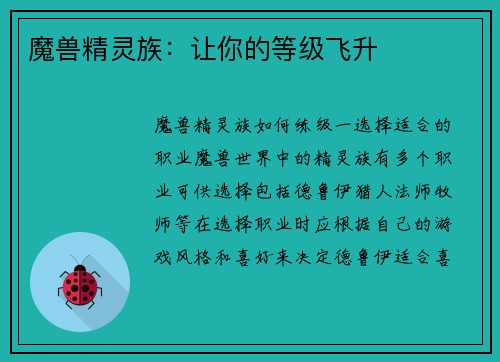 魔兽精灵族：让你的等级飞升

魔兽精灵族如何练级一选择适合的职业魔兽世界中的精灵族有多个职业可供选择包括德鲁伊猎人法师牧师等在选择职业时应根据自己的游戏风格和喜好来决定德鲁伊适合喜